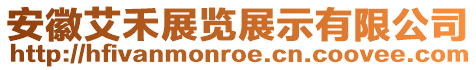 安徽艾禾展览展示有限公司
http://hfivanmonroe.cn.coovee.com